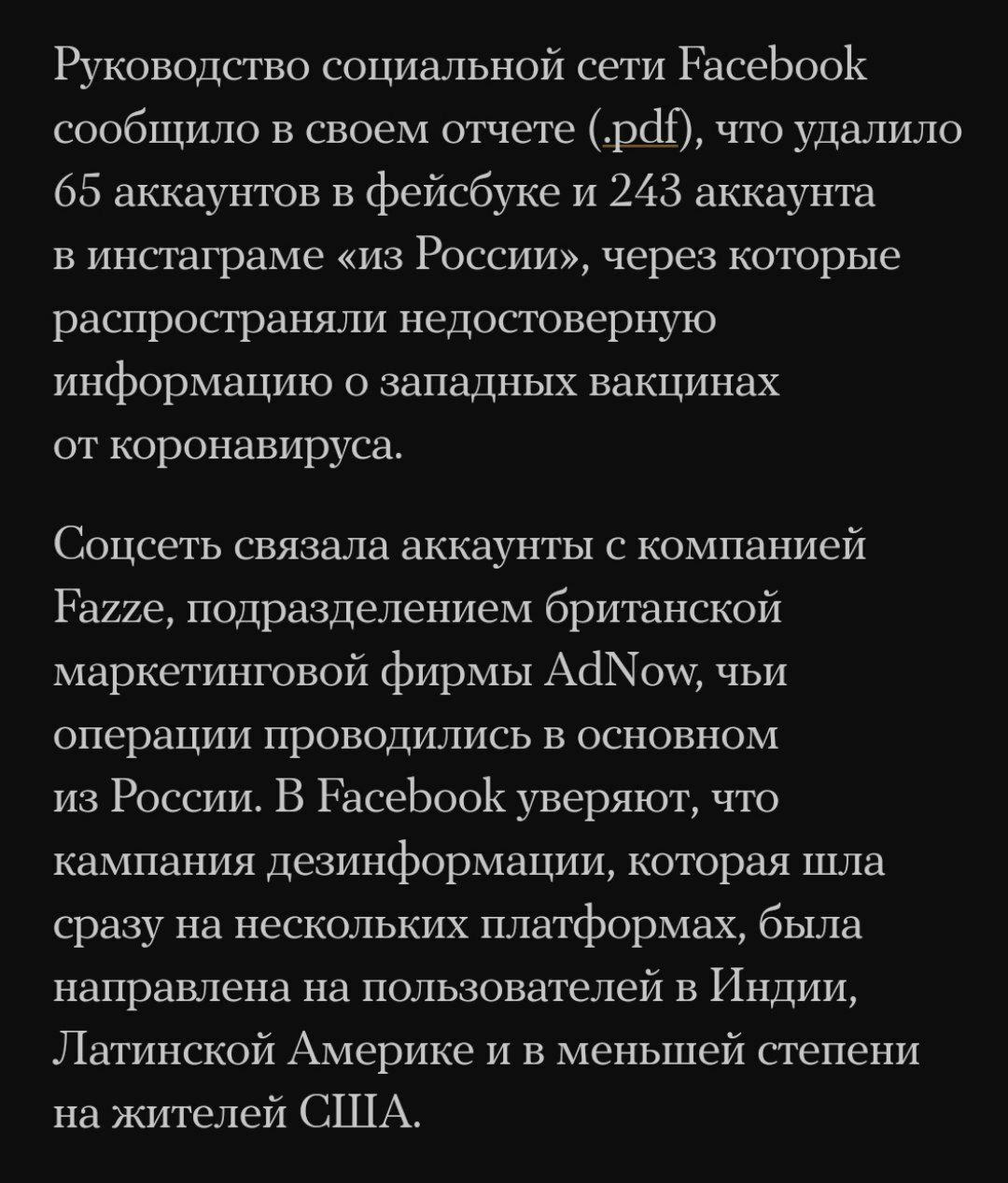 Руководство социальной сети Facebook сообщило в своем отчете (.pdf), что удалило 65 аккаунтов в фейсбуке и 243 аккаунта в инстаграме «из России», через которые распространяли недостоверную информацию о западных вакцинах от коронавируса.

Соцсеть связала аккаунты с компанией Fazze, подразделением британской маркетинговой фирмы AdNow, чьи операции проводились в основном из России. В Facebook уверяют, что кампания дезинформации, которая шла сразу на нескольких платформах, была направлена на пользователей в Индии, Латинской Америке и в меньшей степени на жителей США.